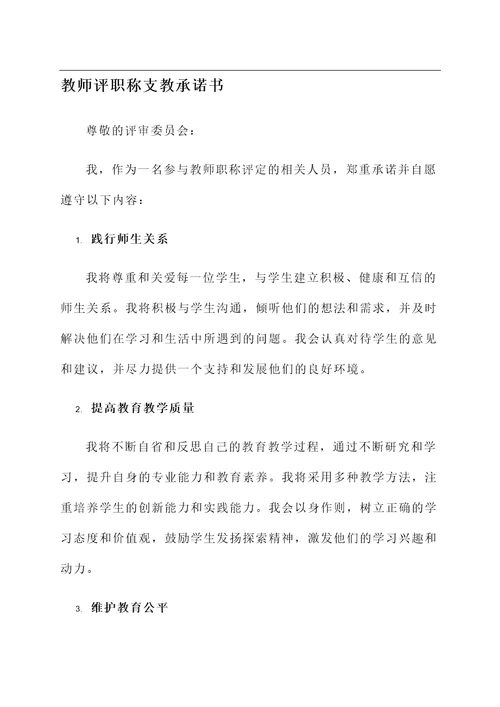 教师评职称支教承诺书

尊敬的评审委员会：

我，作为一名参与教师职称评定的相关人员，郑重承诺并自愿遵守以下内容：

1. 践行师生关系

我将尊重和关爱每一位学生，与学生建立积极、健康和互信的师生关系。我将积极与学生沟通，倾听他们的想法和需求，并及时解决他们在学习和生活中所遇到的问题。我会认真对待学生的意见和建议，并尽力提供一个支持和发展他们的良好环境。

2. 提高教育教学质量

我将不断自省和反思自己的教育教学过程，通过不断研究和学习，提升自身的专业能力和教育素养。我将采用多种教学方法，注重培养学生的创新能力和实践能力。我会以身作则，树立正确的学习态度和价值观，鼓励学生发扬探索精神，激发他们的学习兴趣和动力。

3. 维护教育公平